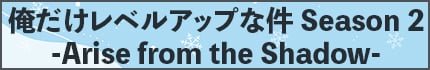 俺だけレベルアップな件 Season 2
-Arise from the Shadow-